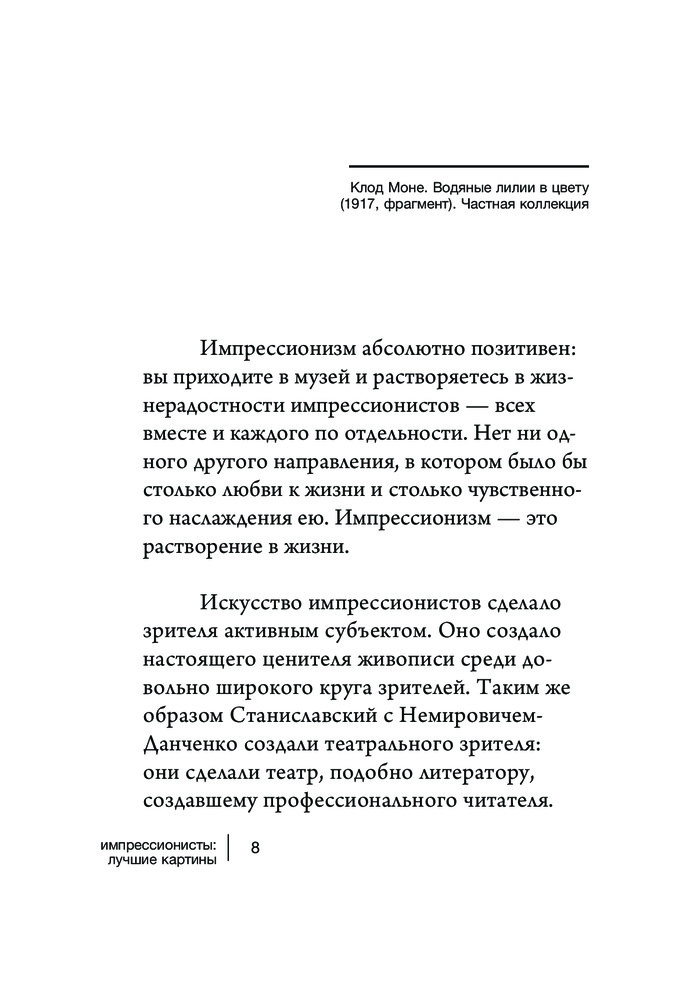 Клод Моне. Водяные лилии в цвету (1917, фрагмент). Частная коллекция

Импрессионизм абсолютно позитивен: вы приходите в музей и растворяетесь в жизнерадостности импрессионистов — всех вместе и каждого по отдельности. Нет ни одного другого направления, в котором было бы столько любви к жизни и столько чувственного наслаждения ею. Импрессионизм — это растворение в жизни.

Искусство импрессионистов сделало зрителя активным субъектом. Оно создало настоящего ценителя живописи среди довольно широкого круга зрителей. Таким же образом Станиславский с Немировичем-Данченко создали театрального зрителя: они сделали театр, подобно литератору, создавшему профессионального читателя.

импрессионисты: лучшие картины

8